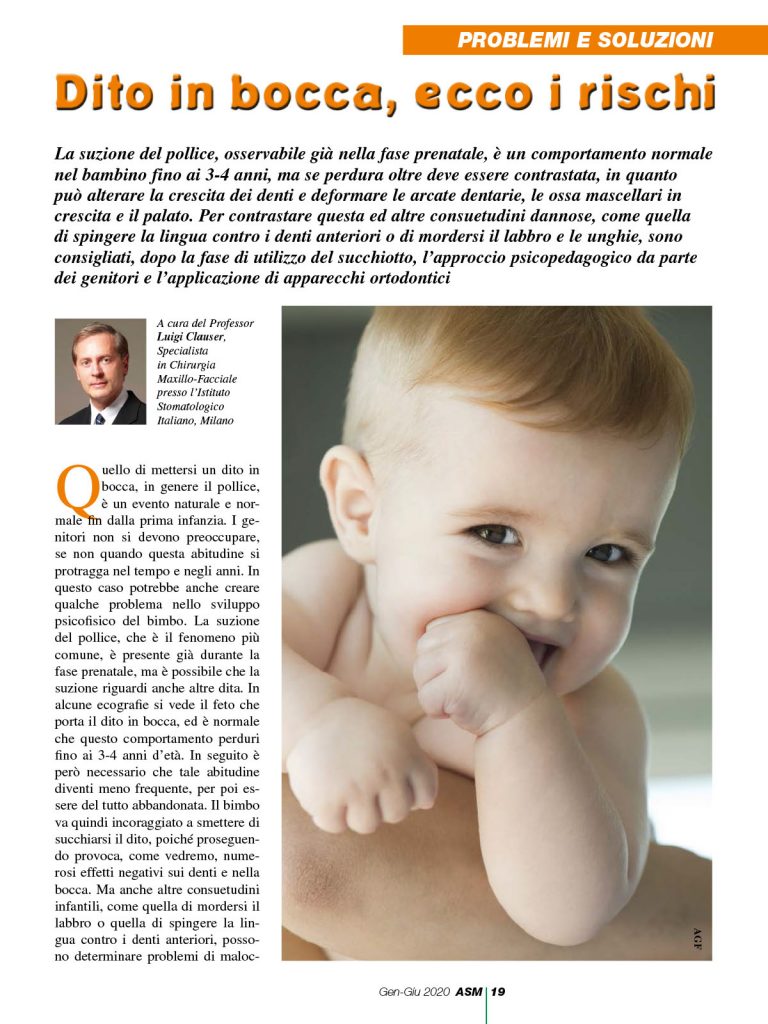 PROBLEMI E SOLUZIONI

Dito in bocca, ecco i rischi

La suzione del pollice, osservabile già nella fase prenatale, è un comportamento normale nel bambino fino ai 3-4 anni, ma se perdura oltre deve essere contrastata, in quanto può alterare la crescita dei denti e deformare le arcate dentarie, le ossa mascellari in crescita e il palato. Per contrastare questa ed altre consuetudini dannose, come quella di spingere la lingua contro i denti anteriori o di mordersi il labbro e le unghie, sono consigliati, dopo la fase di utilizzo del succhiotto, l'approccio psicopedagogico da parte dei genitori e l'applicazione di apparecchi ortodontici

A cura del Professor Luigi Clauser, Specialista in Chirurgia Maxillo-Facciale presso l'Istituto Stomatologico Italiano, Milano

Quello di mettersi un dito in bocca, in genere il pollice, è un evento naturale e normale fin dalla prima infanzia. I genitori non si devono preoccupare, se non quando questa abitudine si protragga nel tempo e negli anni. In questo caso potrebbe anche creare qualche problema nello sviluppo psicofisico del bimbo. La suzione del pollice, che è il fenomeno più comune, è presente già durante la fase prenatale, ma è possibile che la suzione riguardi anche altre dita. In alcune ecografie si vede il feto che porta il dito in bocca, ed è normale che questo comportamento perduri fino ai 3-4 anni d'età. In seguito è però necessario che tale abitudine diventi meno frequente, per poi essere del tutto abbandonata. Il bimbo va quindi incoraggiato a smettere di succhiarsi il dito, poiché proseguendo provoca, come vedremo, numerosi effetti negativi sui denti e nella bocca. Ma anche altre consuetudini infantili, come quella di mordersi il labbro o quella di spingere la lingua contro i denti anteriori, possono determinare problemi di maloc-

AGF

Gen-Giu 2020 ASM 19